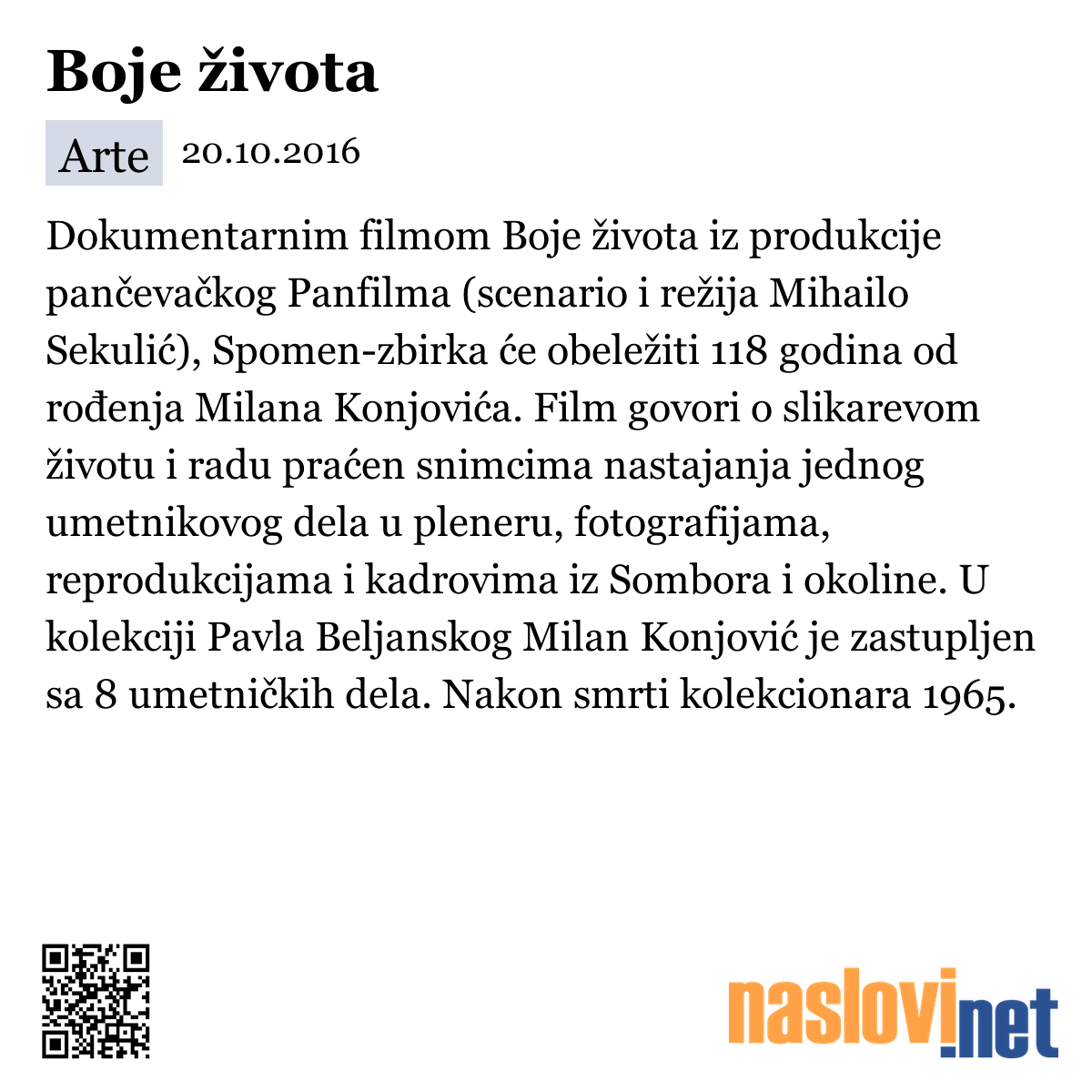 Boje života

Arte 20.10.2016

Dokumentarnim filmom Boje života iz produkcije pančevačkog Panfilma (scenario i režija Mihailo Sekulić), Spomen-zbirka će obeležiti 118 godina od rođenja Milana Konjovića. Film govori o slikarevom životu i radu praćen snimcima nastajanja jednog umetnikovog dela u pleneru, fotografijama, reprodukcijama i kadrovima iz Sombora i okoline. U kolekciji Pavla Beljanskog Milan Konjović je zastupljen sa 8 umetničkih dela. Nakon smrti kolekcionara 1965.

naslovi.net